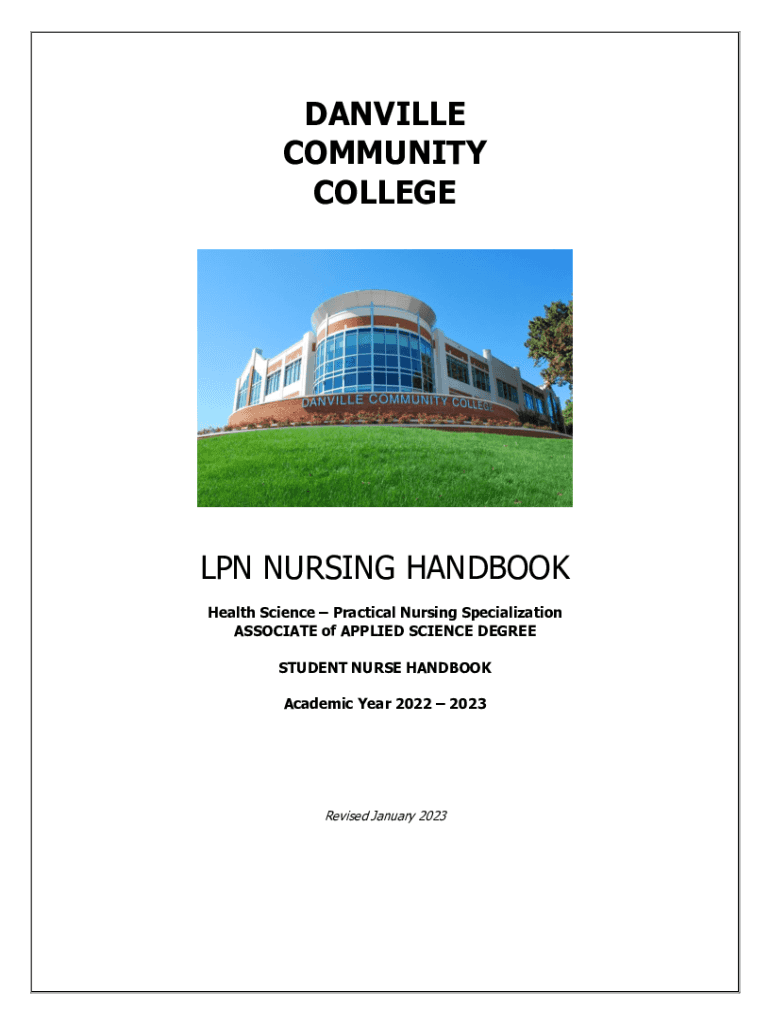 DANVILLE
COMMUNITY
COLLEGE

DANVILLE COMMUNITY COLLEGE

LPN NURSING HANDBOOK

Health Science – Practical Nursing Specialization
ASSOCIATE of APPLIED SCIENCE DEGREE

STUDENT NURSE HANDBOOK

Academic Year 2022 – 2023

Revised January 2023